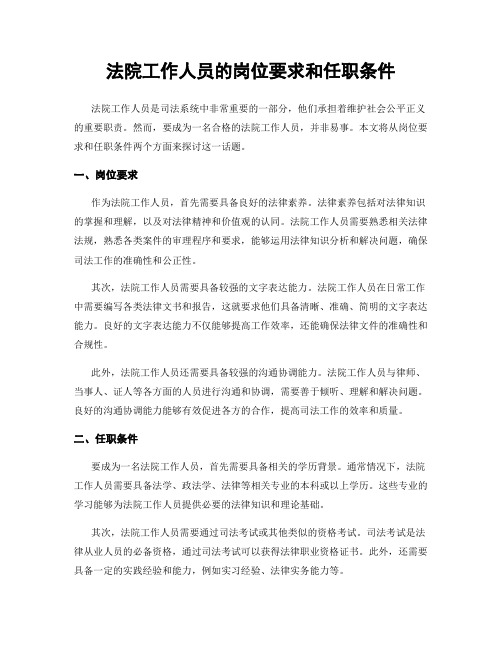 法院工作人员的岗位要求和任职条件

法院工作人员是司法系统中非常重要的一部分，他们承担着维护社会公平正义的重要职责。然而，要成为一名合格的法院工作人员，并非易事。本文将从岗位要求和任职条件两个方面来探讨这一话题。

一、岗位要求

作为法院工作人员，首先需要具备良好的法律素养。法律素养包括对法律知识的掌握和理解，以及对法律精神和价值观的认同。法院工作人员需要熟悉相关法律法规，熟悉各类案件的审理程序和要求，能够运用法律知识分析和解决问题，确保司法工作的准确性和公正性。

其次，法院工作人员需要具备较强的文字表达能力。法院工作人员在日常工作中需要编写各类法律文书和报告，这就要求他们具备清晰、准确、简明的文字表达能力。良好的文字表达能力不仅能够提高工作效率，还能确保法律文件的准确性和合规性。

此外，法院工作人员还需要具备较强的沟通协调能力。法院工作人员与律师、当事人、证人等各方面的人员进行沟通和协调，需要善于倾听、理解和解决问题。良好的沟通协调能力能够有效促进各方的合作，提高司法工作的效率和质量。

二、任职条件

要成为一名法院工作人员，首先需要具备相关的学历背景。通常情况下，法院工作人员需要具备法学、政法学、法律等相关专业的本科或以上学历。这些专业的学习能够为法院工作人员提供必要的法律知识和理论基础。

其次，法院工作人员需要通过司法考试或其他类似的资格考试。司法考试是法律从业人员的必备资格，通过司法考试可以获得法律职业资格证书。此外，还需要具备一定的实践经验和能力，例如实习经验、法律实务能力等。